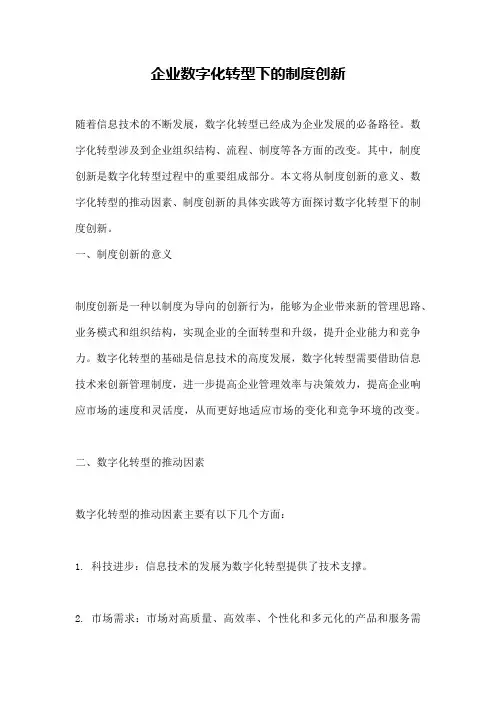 企业数字化转型下的制度创新

随着信息技术的不断发展，数字化转型已经成为企业发展的必备路径。数字化转型涉及到企业组织结构、流程、制度等各方面的改变。其中，制度创新是数字化转型过程中的重要组成部分。本文将从制度创新的意义、数字化转型的推动因素、制度创新的具体实践等方面探讨数字化转型下的制度创新。

一、制度创新的意义

制度创新是一种以制度为导向的创新行为，能够为企业带来新的管理思路、业务模式和组织结构，实现企业的全面转型和升级，提升企业能力和竞争力。数字化转型的基础是信息技术的高度发展，数字化转型需要借助信息技术来创新管理制度，进一步提高企业管理效率与决策效力，提高企业响应市场的速度和灵活度，从而更好地适应市场的变化和竞争环境的改变。

二、数字化转型的推动因素

数字化转型的推动因素主要有以下几个方面：

1. 科技进步：信息技术的发展为数字化转型提供了技术支撑。

2. 市场需求：市场对高质量、高效率、个性化和多元化的产品和服务需